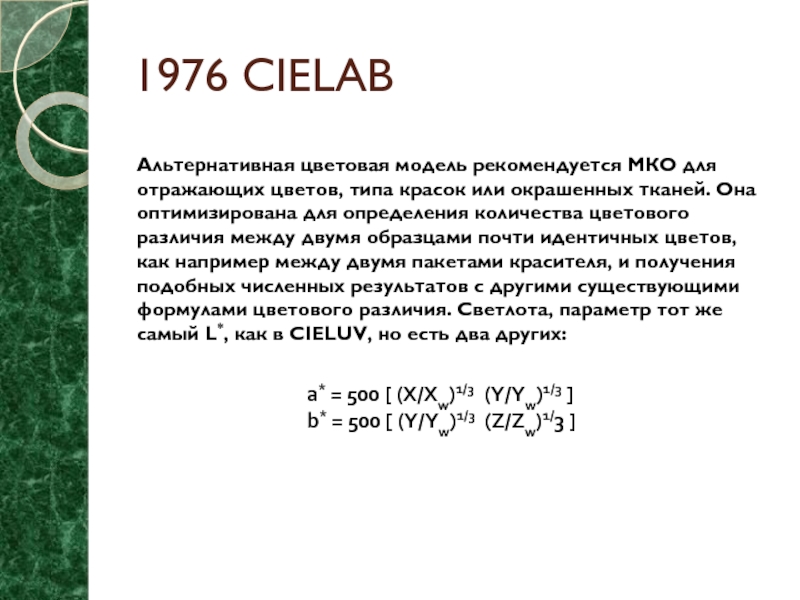 1976 CIELAB

Альтернативная цветовая модель рекомендуется МКО для отражающих цветов, типа красок или окрашенных тканей. Она оптимизирована для определения количества цветового различия между двумя образцами почти идентичных цветов, как например между двумя пакетами красителя, и получения подобных численных результатов с другими существующими формулами цветового различия. Светлота, параметр тот же самый $L^*$, как в CIELUV, но есть два других:

$a^* = 500 [ (X/X_w)^{1/3} (Y/Y_w)^{1/3} ]$
$b^* = 500 [ (Y/Y_w)^{1/3} (Z/Z_w)^{1/}3 ]$